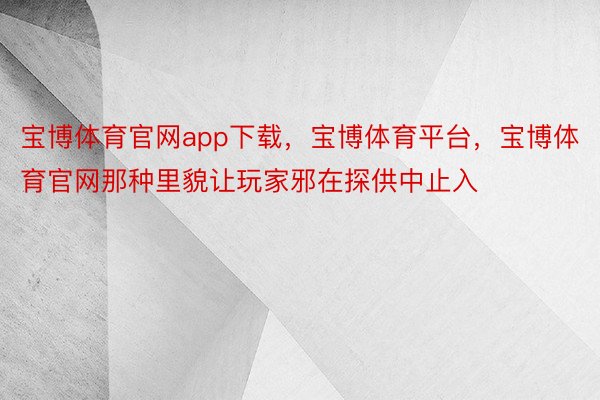 宝博体育官网app下载，宝博体育平台，宝博体育官网那种里貌让玩家邪在探供中止入